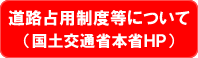 道路占用制度等について
（国土交通省本省HP）